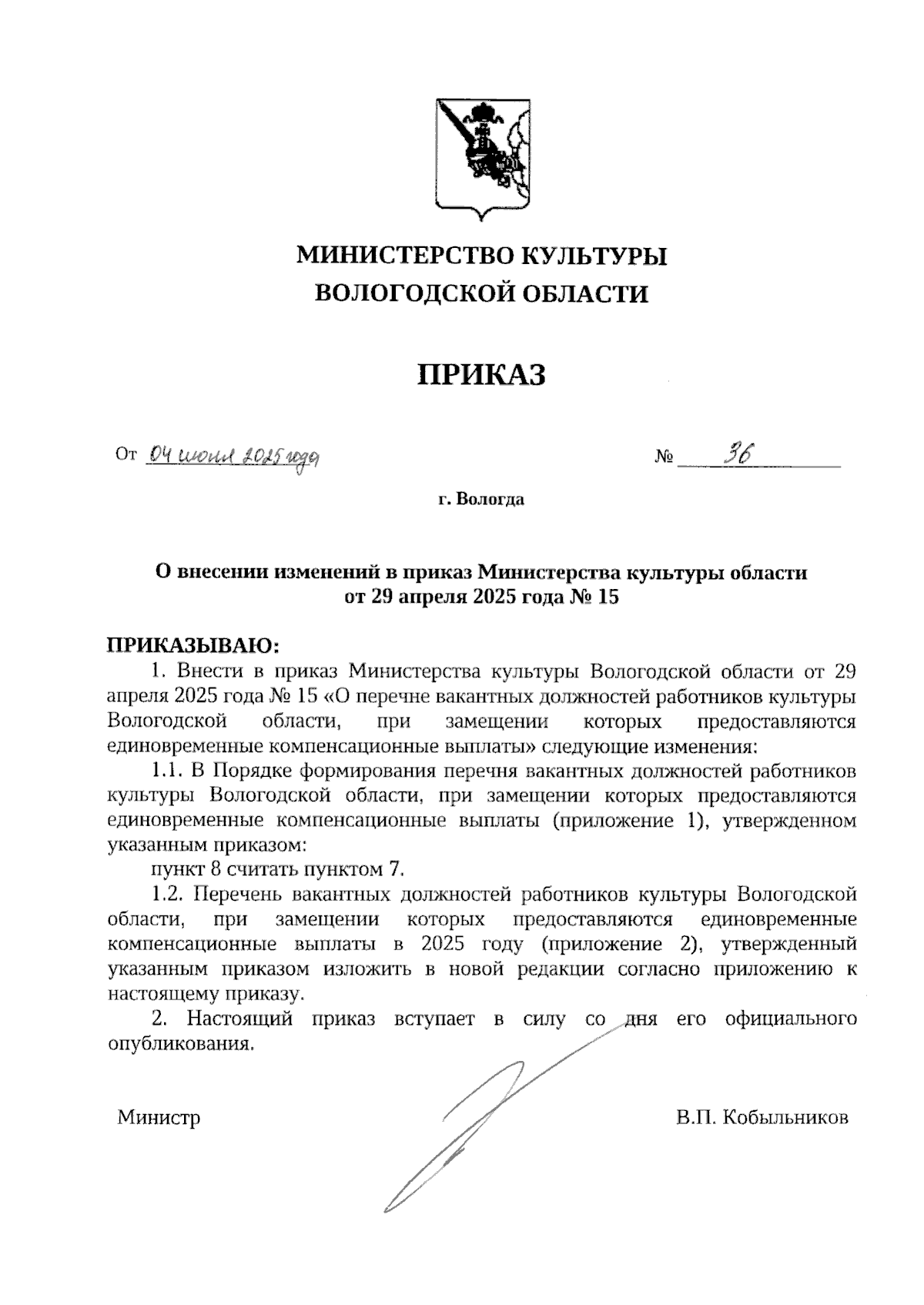 МИНИСТЕРСТВО КУЛЬТУРЫ ВОЛОГОДСКОЙ ОБЛАСТИ

ПРИКАЗ

От 04 июня 2025 года № 36

г. Вологда

О внесении изменений в приказ Министерства культуры области от 29 апреля 2025 года № 15

ПРИКАЗЫВАЮ:

1. Внести в приказ Министерства культуры Вологодской области от 29 апреля 2025 года № 15 «О перечне вакантных должностей работников культуры Вологодской области, при замещении которых предоставляются единовременные компенсационные выплаты» следующие изменения:

1.1. В Порядке формирования перечня вакантных должностей работников культуры Вологодской области, при замещении которых предоставляются единовременные компенсационные выплаты (приложение 1), утвержденном указанным приказом:

пункт 8 считать пунктом 7.

1.2. Перечень вакантных должностей работников культуры Вологодской области, при замещении которых предоставляются единовременные компенсационные выплаты в 2025 году (приложение 2), утвержденный указанным приказом изложить в новой редакции согласно приложению к настоящему приказу.

2. Настоящий приказ вступает в силу со дня его официального опубликования.

Министр В.П. Кобыльников